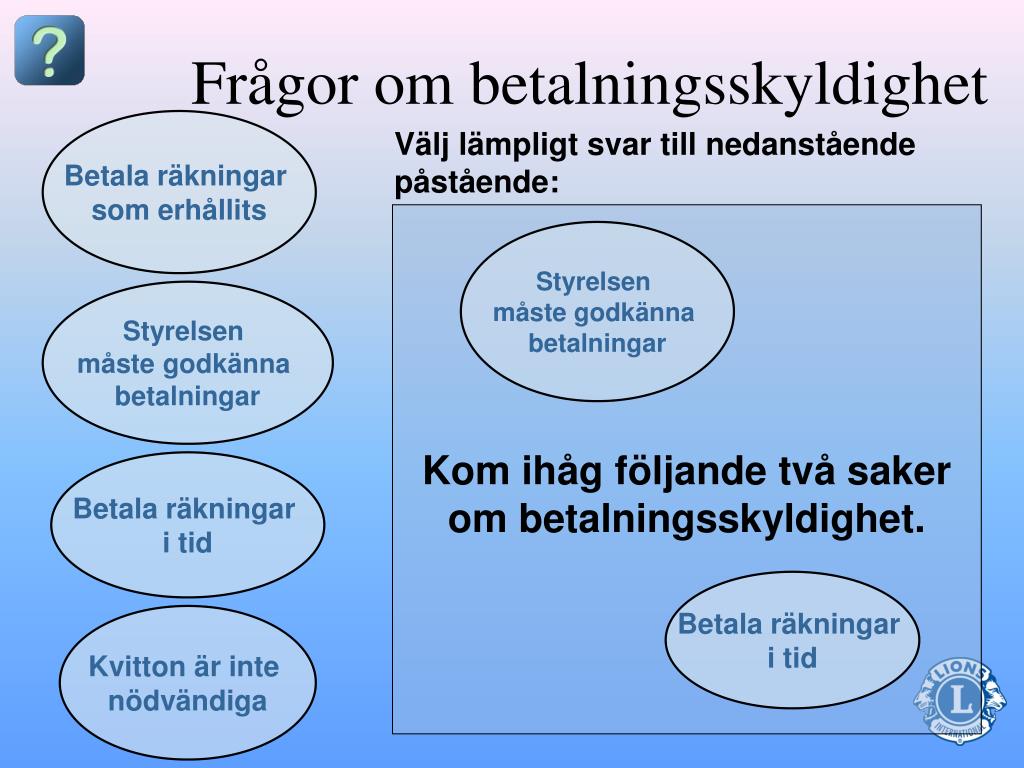 ?

Frågor om betalningsskyldighet

Betala räkningar som erhållits

Styrelsen måste godkänna betalningar

Betala räkningar i tid

Kvitton är inte nödvändiga

Välj lämpligt svar till nedanstående påstående:

Styrelsen måste godkänna betalningar

Kom ihåg följande två saker om betalningsskyldighet.

Betala räkningar i tid

LIONS
L
INTERNATIONAL